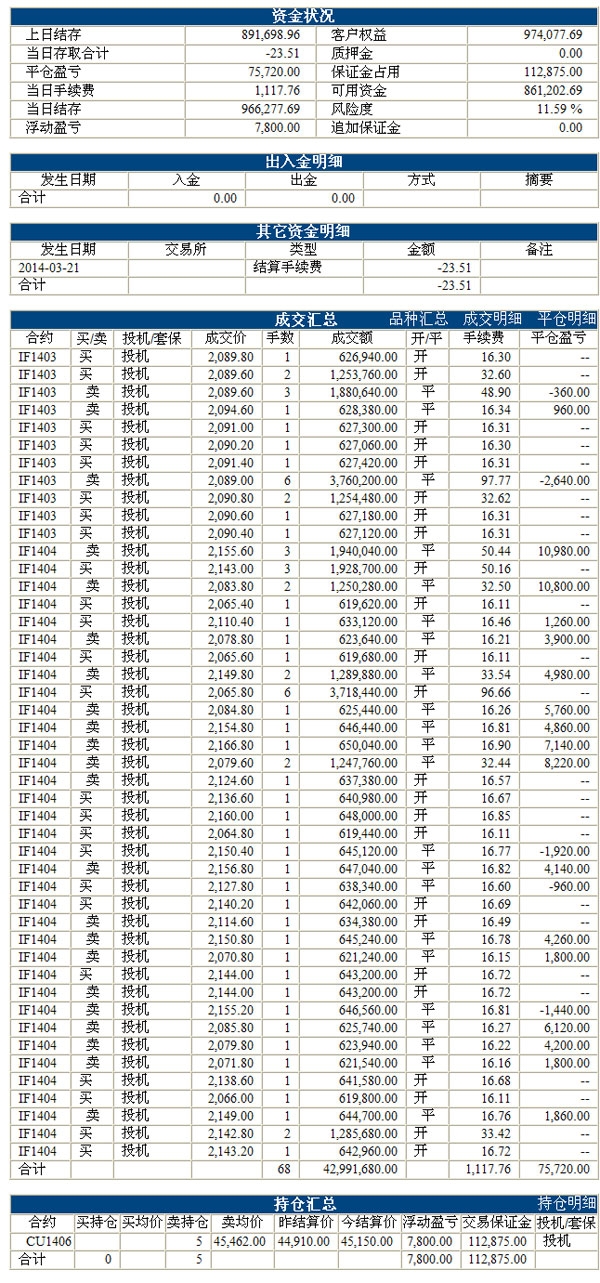 资金状况

| 上日结存 | 891,698.96 | 客户权益 | 974,077.69 |
|---|---|---|---|
| 当日存取合计 | -23.51 | 质押金 | 0.00 |
| 平仓盈亏 | 75,720.00 | 保证金占用 | 112,875.00 |
| 当日手续费 | 1,117.76 | 可用资金 | 861,202.69 |
| 当日结存 | 966,277.69 | 风险度 | 11.59 % |
| 浮动盈亏 | 7,800.00 | 追加保证金 | 0.00 |

出入金明细

| 发生日期 | 入金 | 出金 | 方式 | 摘要 |
|---|---|---|---|---|
| 合计 | 0.00 | 0.00 | | |

其它资金明细

| 发生日期 | 交易所 | 类型 | 金额 | 备注 |
|---|---|---|---|---|
| 2014-03-21 | | 结算手续费 | -23.51 | |
| 合计 | | | -23.51 | |

成交汇总 品种汇总 成交明细 平仓明细

| 合约 | 买/卖 | 投机/套保 | 成交价 | 手数 | 成交额 | 开/平 | 手续费 | 平仓盈亏 |
|---|---|---|---|---|---|---|---|---|
| IF1403 | 买 | 投机 | 2,089.80 | 1 | 626,940.00 | 开 | 16.30 | -- |
| IF1403 | 买 | 投机 | 2,089.60 | 2 | 1,253,760.00 | 开 | 32.60 | -- |
| IF1403 | 卖 | 投机 | 2,089.60 | 3 | 1,880,640.00 | 平 | 48.90 | -360.00 |
| IF1403 | 卖 | 投机 | 2,094.60 | 1 | 628,380.00 | 平 | 16.34 | 960.00 |
| IF1403 | 买 | 投机 | 2,091.00 | 1 | 627,300.00 | 开 | 16.31 | -- |
| IF1403 | 买 | 投机 | 2,090.20 | 1 | 627,060.00 | 开 | 16.30 | -- |
| IF1403 | 买 | 投机 | 2,091.40 | 1 | 627,420.00 | 开 | 16.31 | -- |
| IF1403 | 卖 | 投机 | 2,089.00 | 6 | 3,760,200.00 | 平 | 97.77 | -2,640.00 |
| IF1403 | 买 | 投机 | 2,090.80 | 2 | 1,254,480.00 | 开 | 32.62 | -- |
| IF1403 | 买 | 投机 | 2,090.60 | 1 | 627,180.00 | 开 | 16.31 | -- |
| IF1403 | 买 | 投机 | 2,090.40 | 1 | 627,120.00 | 开 | 16.31 | -- |
| IF1404 | 卖 | 投机 | 2,155.60 | 3 | 1,940,040.00 | 平 | 50.44 | 10,980.00 |
| IF1404 | 买 | 投机 | 2,143.00 | 3 | 1,928,700.00 | 开 | 50.16 | -- |
| IF1404 | 卖 | 投机 | 2,083.80 | 2 | 1,250,280.00 | 平 | 32.50 | 10,800.00 |
| IF1404 | 买 | 投机 | 2,065.40 | 1 | 619,620.00 | 开 | 16.11 | -- |
| IF1404 | 买 | 投机 | 2,110.40 | 1 | 633,120.00 | 平 | 16.46 | 1,260.00 |
| IF1404 | 卖 | 投机 | 2,078.80 | 1 | 623,640.00 | 平 | 16.21 | 3,900.00 |
| IF1404 | 买 | 投机 | 2,065.60 | 1 | 619,680.00 | 开 | 16.11 | -- |
| IF1404 | 卖 | 投机 | 2,149.80 | 2 | 1,289,880.00 | 平 | 33.54 | 4,980.00 |
| IF1404 | 买 | 投机 | 2,065.80 | 6 | 3,718,440.00 | 开 | 96.66 | -- |
| IF1404 | 卖 | 投机 | 2,084.80 | 1 | 625,440.00 | 平 | 16.26 | 5,760.00 |
| IF1404 | 卖 | 投机 | 2,154.80 | 1 | 646,440.00 | 平 | 16.81 | 4,860.00 |
| IF1404 | 卖 | 投机 | 2,166.80 | 1 | 650,040.00 | 平 | 16.90 | 7,140.00 |
| IF1404 | 卖 | 投机 | 2,079.60 | 2 | 1,247,760.00 | 平 | 32.44 | 8,220.00 |
| IF1404 | 卖 | 投机 | 2,124.60 | 1 | 637,380.00 | 开 | 16.57 | -- |
| IF1404 | 买 | 投机 | 2,136.60 | 1 | 640,980.00 | 开 | 16.67 | -- |
| IF1404 | 买 | 投机 | 2,160.00 | 1 | 648,000.00 | 开 | 16.85 | -- |
| IF1404 | 买 | 投机 | 2,064.80 | 1 | 619,440.00 | 开 | 16.11 | -- |
| IF1404 | 买 | 投机 | 2,150.40 | 1 | 645,120.00 | 平 | 16.77 | -1,920.00 |
| IF1404 | 卖 | 投机 | 2,156.80 | 1 | 647,040.00 | 平 | 16.82 | 4,140.00 |
| IF1404 | 买 | 投机 | 2,127.80 | 1 | 638,340.00 | 平 | 16.60 | -960.00 |
| IF1404 | 买 | 投机 | 2,140.20 | 1 | 642,060.00 | 开 | 16.69 | -- |
| IF1404 | 卖 | 投机 | 2,114.60 | 1 | 634,380.00 | 开 | 16.49 | -- |
| IF1404 | 卖 | 投机 | 2,150.80 | 1 | 645,240.00 | 平 | 16.78 | 4,260.00 |
| IF1404 | 卖 | 投机 | 2,070.80 | 1 | 621,240.00 | 平 | 16.15 | 1,800.00 |
| IF1404 | 买 | 投机 | 2,144.00 | 1 | 643,200.00 | 开 | 16.72 | -- |
| IF1404 | 卖 | 投机 | 2,144.00 | 1 | 643,200.00 | 开 | 16.72 | -- |
| IF1404 | 卖 | 投机 | 2,155.20 | 1 | 646,560.00 | 平 | 16.81 | -1,440.00 |
| IF1404 | 卖 | 投机 | 2,085.80 | 1 | 625,740.00 | 平 | 16.27 | 6,120.00 |
| IF1404 | 卖 | 投机 | 2,079.80 | 1 | 623,940.00 | 平 | 16.22 | 4,200.00 |
| IF1404 | 卖 | 投机 | 2,071.80 | 1 | 621,540.00 | 平 | 16.16 | 1,800.00 |
| IF1404 | 买 | 投机 | 2,138.60 | 1 | 641,580.00 | 开 | 16.68 | -- |
| IF1404 | 买 | 投机 | 2,066.00 | 1 | 619,800.00 | 开 | 16.11 | -- |
| IF1404 | 卖 | 投机 | 2,149.00 | 1 | 644,700.00 | 平 | 16.76 | 1,860.00 |
| IF1404 | 买 | 投机 | 2,142.80 | 2 | 1,285,680.00 | 开 | 33.42 | -- |
| IF1404 | 买 | 投机 | 2,143.20 | 1 | 642,960.00 | 开 | 16.72 | -- |
| 合计 | | | | 68 | 42,991,680.00 | | 1,117.76 | 75,720.00 |

持仓汇总 持仓明细

| 合约 | 买持仓 | 买均价 | 卖持仓 | 卖均价 | 昨结算价 | 今结算价 | 浮动盈亏 | 交易保证金 | 投机/套保 |
|---|---|---|---|---|---|---|---|---|---|
| CU1406 | | | 5 | 45,462.00 | 44,910.00 | 45,150.00 | 7,800.00 | 112,875.00 | 投机 |
| 合计 | 0 | | 5 | | | | 7,800.00 | 112,875.00 | |